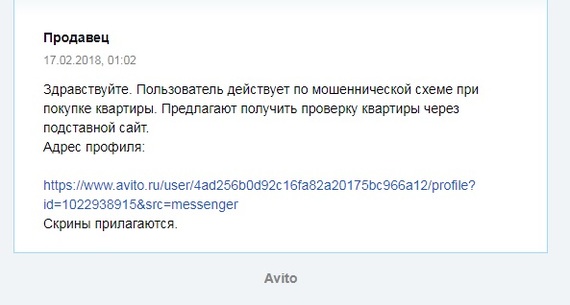 Продавец
17.02.2018, 01:02

Здравствуйте. Пользователь действует по мошеннической схеме при покупке квартиры. Предлагают получить проверку квартиры через подставной сайт.
Адрес профиля:

https://www.avito.ru/user/4ad256b0d92c16fa82a20175bc966a12/profile?id=1022938915&src=messenger
Скрины прилагаются.

Avito